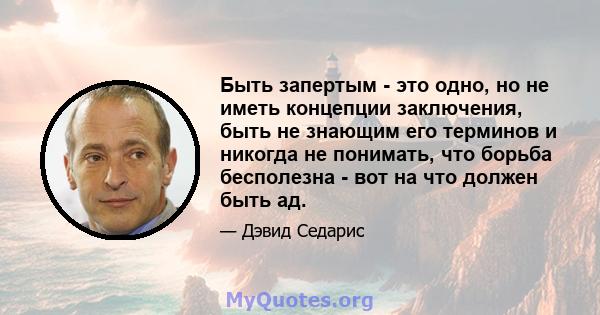 Быть запертым - это одно, но не иметь концепции заключения, быть не знающим его терминов и никогда не понимать, что борьба бесполезна - вот на что должен быть ад.

— Дэвид Седарис

MyQuotes.org